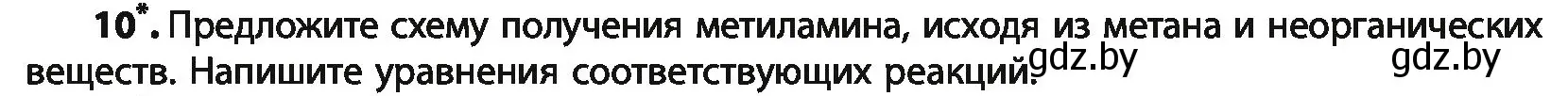 10*. Предложите схему получения метиламина, исходя из метана и неорганических веществ. Напишите уравнения соответствующих реакций. gdz.by gdz.by